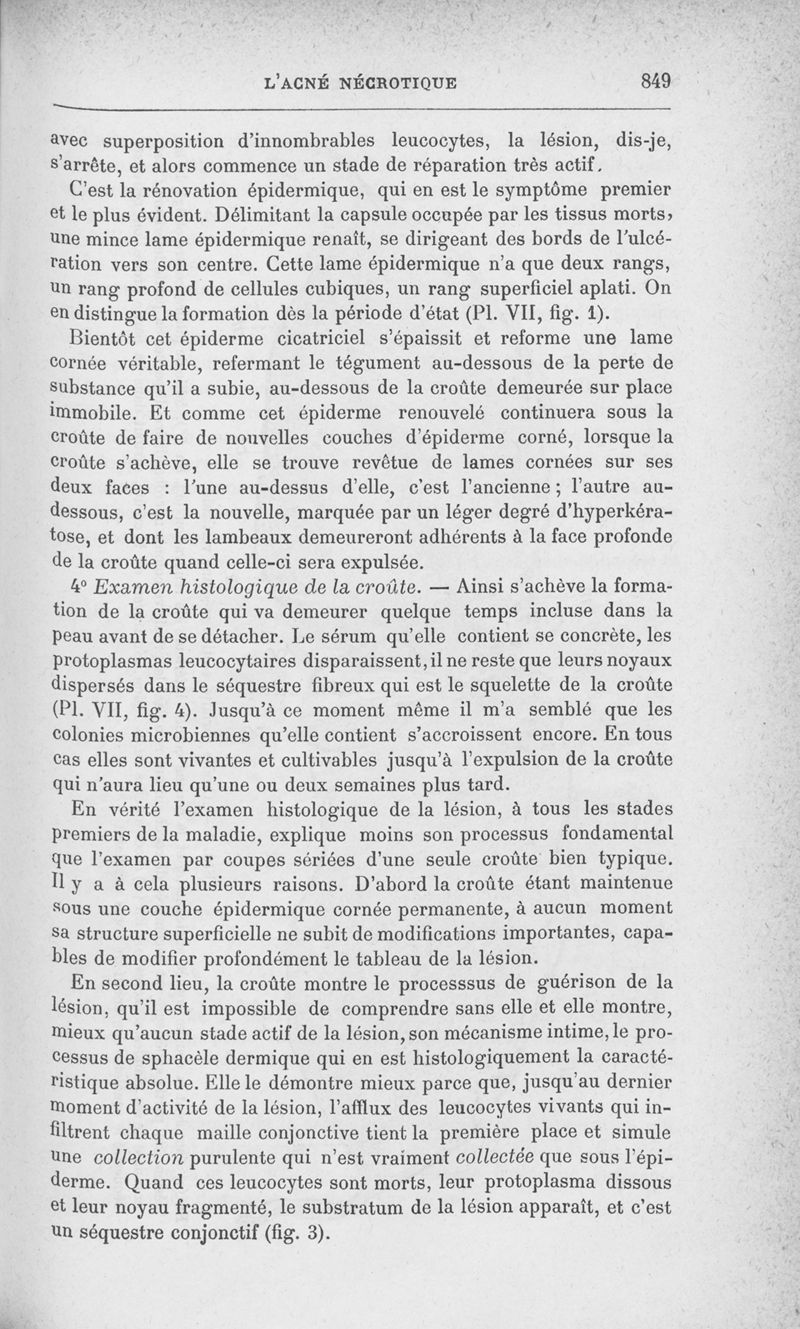 L'ACNÉ NÉCROTIQUE 849

avec superposition d'innombrables leucocytes, la lésion, dis-je, s'arrête, et alors commence un stade de réparation très actif.

C'est la rénovation épidermique, qui en est le symptôme premier et le plus évident. Délimitant la capsule occupée par les tissus morts, une mince lame épidermique renaît, se dirigeant des bords de l'ulcération vers son centre. Cette lame épidermique n'a que deux rangs, un rang profond de cellules cubiques, un rang superficiel aplati. On en distingue la formation dès la période d'état (Pl. VII, fig. 1).

Bientôt cet épiderme cicatriciel s'épaissit et reforme une lame cornée véritable, refermant le tégument au-dessous de la perte de substance qu'il a subie, au-dessous de la croûte demeurée sur place immobile. Et comme cet épiderme renouvelé continuera sous la croûte de faire de nouvelles couches d'épiderme corné, lorsque la croûte s'achève, elle se trouve revêtue de lames cornées sur ses deux faces : l'une au-dessus d'elle, c'est l'ancienne ; l'autre au-dessous, c'est la nouvelle, marquée par un léger degré d'hyperkératose, et dont les lambeaux demeureront adhérents à la face profonde de la croûte quand celle-ci sera expulsée.

4° Examen histologique de la croûte. — Ainsi s'achève la formation de la croûte qui va demeurer quelque temps incluse dans la peau avant de se détacher. Le sérum qu'elle contient se concrète, les protoplasmas leucocytaires disparaissent, il ne reste que leurs noyaux dispersés dans le séquestre fibreux qui est le squelette de la croûte (Pl. VII, fig. 4). Jusqu'à ce moment même il m'a semblé que les colonies microbiennes qu'elle contient s'accroissent encore. En tous cas elles sont vivantes et cultivables jusqu'à l'expulsion de la croûte qui n'aura lieu qu'une ou deux semaines plus tard.

En vérité l'examen histologique de la lésion, à tous les stades premiers de la maladie, explique moins son processus fondamental que l'examen par coupes sériées d'une seule croûte bien typique. Il y a à cela plusieurs raisons. D'abord la croûte étant maintenue sous une couche épidermique cornée permanente, à aucun moment sa structure superficielle ne subit de modifications importantes, capables de modifier profondément le tableau de la lésion.

En second lieu, la croûte montre le processsus de guérison de la lésion, qu'il est impossible de comprendre sans elle et elle montre, mieux qu'aucun stade actif de la lésion, son mécanisme intime, le processus de sphacèle dermique qui en est histologiquement la caractéristique absolue. Elle le démontre mieux parce que, jusqu'au dernier moment d'activité de la lésion, l'afflux des leucocytes vivants qui infiltrent chaque maille conjonctive tient la première place et simule une collection purulente qui n'est vraiment collectée que sous l'épiderme. Quand ces leucocytes sont morts, leur protoplasma dissous et leur noyau fragmenté, le substratum de la lésion apparaît, et c'est un séquestre conjonctif (fig. 3).